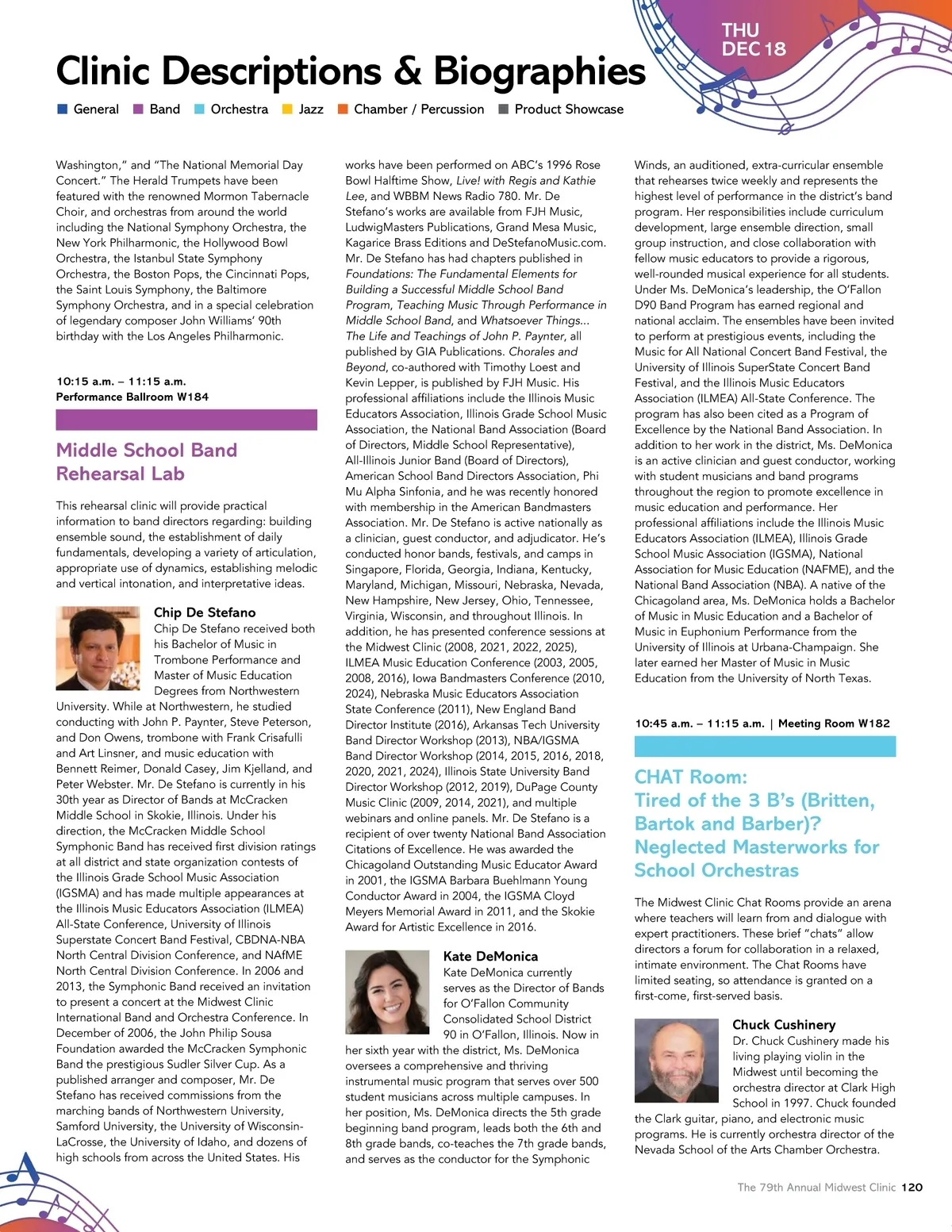 THU
DEC 18

Clinic Descriptions & Biographies

General Band Orchestra Jazz Chamber / Percussion Product Showcase

Washington," and "The National Memorial Day Concert." The Herald Trumpets have been featured with the renowned Mormon Tabernacle Choir, and orchestras from around the world including the National Symphony Orchestra, the New York Philharmonic, the Hollywood Bowl Orchestra, the Istanbul State Symphony Orchestra, the Boston Pops, the Cincinnati Pops, the Saint Louis Symphony, the Baltimore Symphony Orchestra, and in a special celebration of legendary composer John Williams' 90th birthday with the Los Angeles Philharmonic.

10:15 a.m. – 11:15 a.m.
Performance Ballroom W184

Middle School Band Rehearsal Lab

This rehearsal clinic will provide practical information to band directors regarding: building ensemble sound, the establishment of daily fundamentals, developing a variety of articulation, appropriate use of dynamics, establishing melodic and vertical intonation, and interpretative ideas.

Chip De Stefano
Chip De Stefano received both his Bachelor of Music in Trombone Performance and Master of Music Education Degrees from Northwestern University. While at Northwestern, he studied conducting with John P. Paynter, Steve Peterson, and Don Owens, trombone with Frank Crisafulli and Art Linsner, and music education with Bennett Reimer, Donald Casey, Jim Kjelland, and Peter Webster. Mr. De Stefano is currently in his 30th year as Director of Bands at McCracken Middle School in Skokie, Illinois. Under his direction, the McCracken Middle School Symphonic Band has received first division ratings at all district and state organization contests of the Illinois Grade School Music Association (IGSMA) and has made multiple appearances at the Illinois Music Educators Association (ILMEA) All-State Conference, University of Illinois Superstate Concert Band Festival, CBDNA-NBA North Central Division Conference, and NAfME North Central Division Conference. In 2006 and 2013, the Symphonic Band received an invitation to present a concert at the Midwest Clinic International Band and Orchestra Conference. In December of 2006, the John Philip Sousa Foundation awarded the McCracken Symphonic Band the prestigious Sudler Silver Cup. As a published arranger and composer, Mr. De Stefano has received commissions from the marching bands of Northwestern University, Samford University, the University of Wisconsin-LaCrosse, the University of Idaho, and dozens of high schools from across the United States. His works have been performed on ABC's 1996 Rose Bowl Halftime Show, Live! with Regis and Kathie Lee, and WBBM News Radio 780. Mr. De Stefano's works are available from FJH Music, LudwigMasters Publications, Grand Mesa Music, Kagarice Brass Editions and DeStefanoMusic.com. Mr. De Stefano has had chapters published in Foundations: The Fundamental Elements for Building a Successful Middle School Band Program, Teaching Music Through Performance in Middle School Band, and Whatsoever Things... The Life and Teachings of John P. Paynter, all published by GIA Publications. Chorales and Beyond, co-authored with Timothy Loest and Kevin Lepper, is published by FJH Music. His professional affiliations include the Illinois Music Educators Association, Illinois Grade School Music Association, the National Band Association (Board of Directors, Middle School Representative), All-Illinois Junior Band (Board of Directors), American School Band Directors Association, Phi Mu Alpha Sinfonia, and he was recently honored with membership in the American Bandmasters Association. Mr. De Stefano is active nationally as a clinician, guest conductor, and adjudicator. He's conducted honor bands, festivals, and camps in Singapore, Florida, Georgia, Indiana, Kentucky, Maryland, Michigan, Missouri, Nebraska, Nevada, New Hampshire, New Jersey, Ohio, Tennessee, Virginia, Wisconsin, and throughout Illinois. In addition, he has presented conference sessions at the Midwest Clinic (2008, 2021, 2022, 2025), ILMEA Music Education Conference (2003, 2005, 2008, 2016), Iowa Bandmasters Conference (2010, 2024), Nebraska Music Educators Association State Conference (2011), New England Band Director Institute (2016), Arkansas Tech University Band Director Workshop (2013), NBA/IGSMA Band Director Workshop (2014, 2015, 2016, 2018, 2020, 2021, 2024), Illinois State University Band Director Workshop (2012, 2019), DuPage County Music Clinic (2009, 2014, 2021), and multiple webinars and online panels. Mr. De Stefano is a recipient of over twenty National Band Association Citations of Excellence. He was awarded the Chicagoland Outstanding Music Educator Award in 2001, the IGSMA Barbara Buehlmann Young Conductor Award in 2004, the IGSMA Cloyd Meyers Memorial Award in 2011, and the Skokie Award for Artistic Excellence in 2016.

Kate DeMonica
Kate DeMonica currently serves as the Director of Bands for O'Fallon Community Consolidated School District 90 in O'Fallon, Illinois. Now in her sixth year with the district, Ms. DeMonica oversees a comprehensive and thriving instrumental music program that serves over 500 student musicians across multiple campuses. In her position, Ms. DeMonica directs the 5th grade beginning band program, leads both the 6th and 8th grade bands, co-teaches the 7th grade bands, and serves as the conductor for the Symphonic Winds, an auditioned, extra-curricular ensemble that rehearses twice weekly and represents the highest level of performance in the district's band program. Her responsibilities include curriculum development, large ensemble direction, small group instruction, and close collaboration with fellow music educators to provide a rigorous, well-rounded musical experience for all students. Under Ms. DeMonica's leadership, the O'Fallon D90 Band Program has earned regional and national acclaim. The ensembles have been invited to perform at prestigious events, including the Music for All National Concert Band Festival, the University of Illinois SuperState Concert Band Festival, and the Illinois Music Educators Association (ILMEA) All-State Conference. The program has also been cited as a Program of Excellence by the National Band Association. In addition to her work in the district, Ms. DeMonica is an active clinician and guest conductor, working with student musicians and band programs throughout the region to promote excellence in music education and performance. Her professional affiliations include the Illinois Music Educators Association (ILMEA), Illinois Grade School Music Association (IGSMA), National Association for Music Education (NAFME), and the National Band Association (NBA). A native of the Chicagoland area, Ms. DeMonica holds a Bachelor of Music in Music Education and a Bachelor of Music in Euphonium Performance from the University of Illinois at Urbana-Champaign. She later earned her Master of Music in Music Education from the University of North Texas.

10:45 a.m. – 11:15 a.m. | Meeting Room W182

CHAT Room: Tired of the 3 B's (Britten, Bartok and Barber)? Neglected Masterworks for School Orchestras

The Midwest Clinic Chat Rooms provide an arena where teachers will learn from and dialogue with expert practitioners. These brief "chats" allow directors a forum for collaboration in a relaxed, intimate environment. The Chat Rooms have limited seating, so attendance is granted on a first-come, first-served basis.

Chuck Cushinery
Dr. Chuck Cushinery made his living playing violin in the Midwest until becoming the orchestra director at Clark High School in 1997. Chuck founded the Clark guitar, piano, and electronic music programs. He is currently orchestra director of the Nevada School of the Arts Chamber Orchestra.

The 79th Annual Midwest Clinic 120